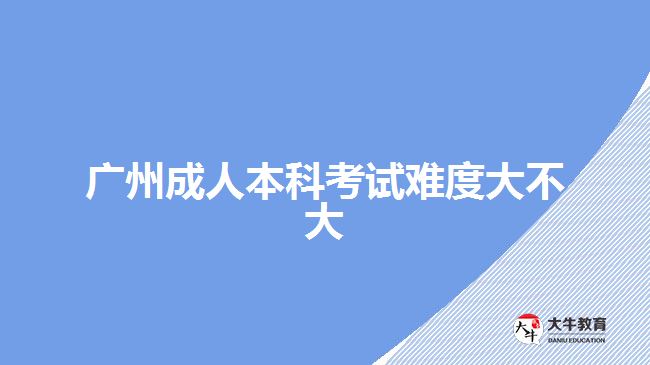 广州成人本科考试难度大不大

大牛

大牛教育
DANIU EDUCATION